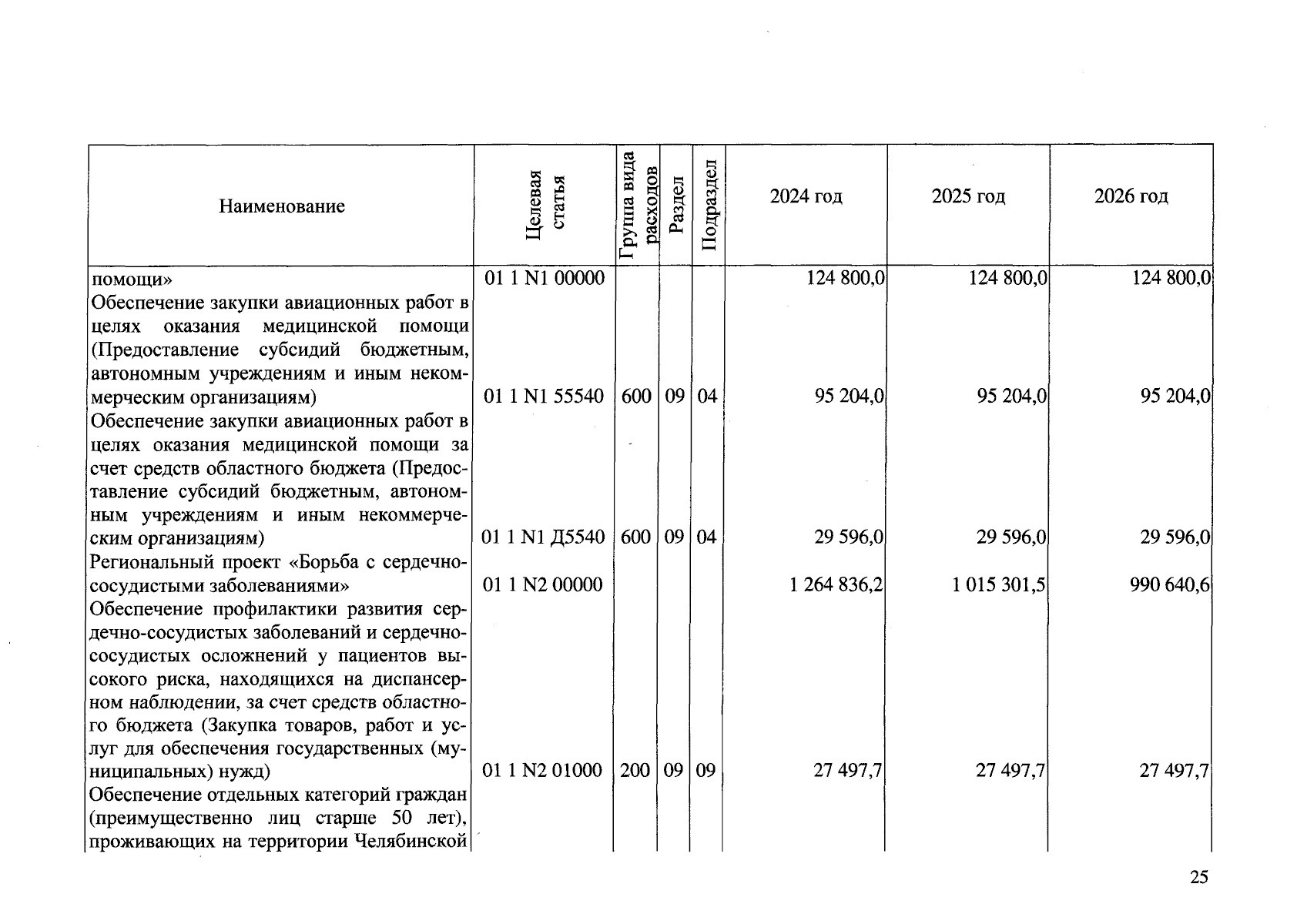 | Наименование | Целевая статья | Группа вида расходов | Раздел | Подраздел | 2024 год | 2025 год | 2026 год |
|---|---|---|---|---|---|---|---|
| помощи» | 01 1 N1 00000 | | | | 124 800,0 | 124 800,0 | 124 800,0 |
| Обеспечение закупки авиационных работ в целях оказания медицинской помощи (Предоставление субсидий бюджетным, автономным учреждениям и иным некоммерческим организациям) | 01 1 N1 55540 | 600 | 09 | 04 | 95 204,0 | 95 204,0 | 95 204,0 |
| Обеспечение закупки авиационных работ в целях оказания медицинской помощи за счет средств областного бюджета (Предоставление субсидий бюджетным, автономным учреждениям и иным некоммерческим организациям) | 01 1 N1 Д5540 | 600 | 09 | 04 | 29 596,0 | 29 596,0 | 29 596,0 |
| Региональный проект «Борьба с сердечно-сосудистыми заболеваниями» | 01 1 N2 00000 | | | | 1 264 836,2 | 1 015 301,5 | 990 640,6 |
| Обеспечение профилактики развития сердечно-сосудистых заболеваний и сердечно-сосудистых осложнений у пациентов высокого риска, находящихся на диспансерном наблюдении, за счет средств областного бюджета (Закупка товаров, работ и услуг для обеспечения государственных (муниципальных) нужд) | 01 1 N2 01000 | 200 | 09 | 09 | 27 497,7 | 27 497,7 | 27 497,7 |
| Обеспечение отдельных категорий граждан (преимущественно лиц старше 50 лет), проживающих на территории Челябинской | | | | | | | |

25